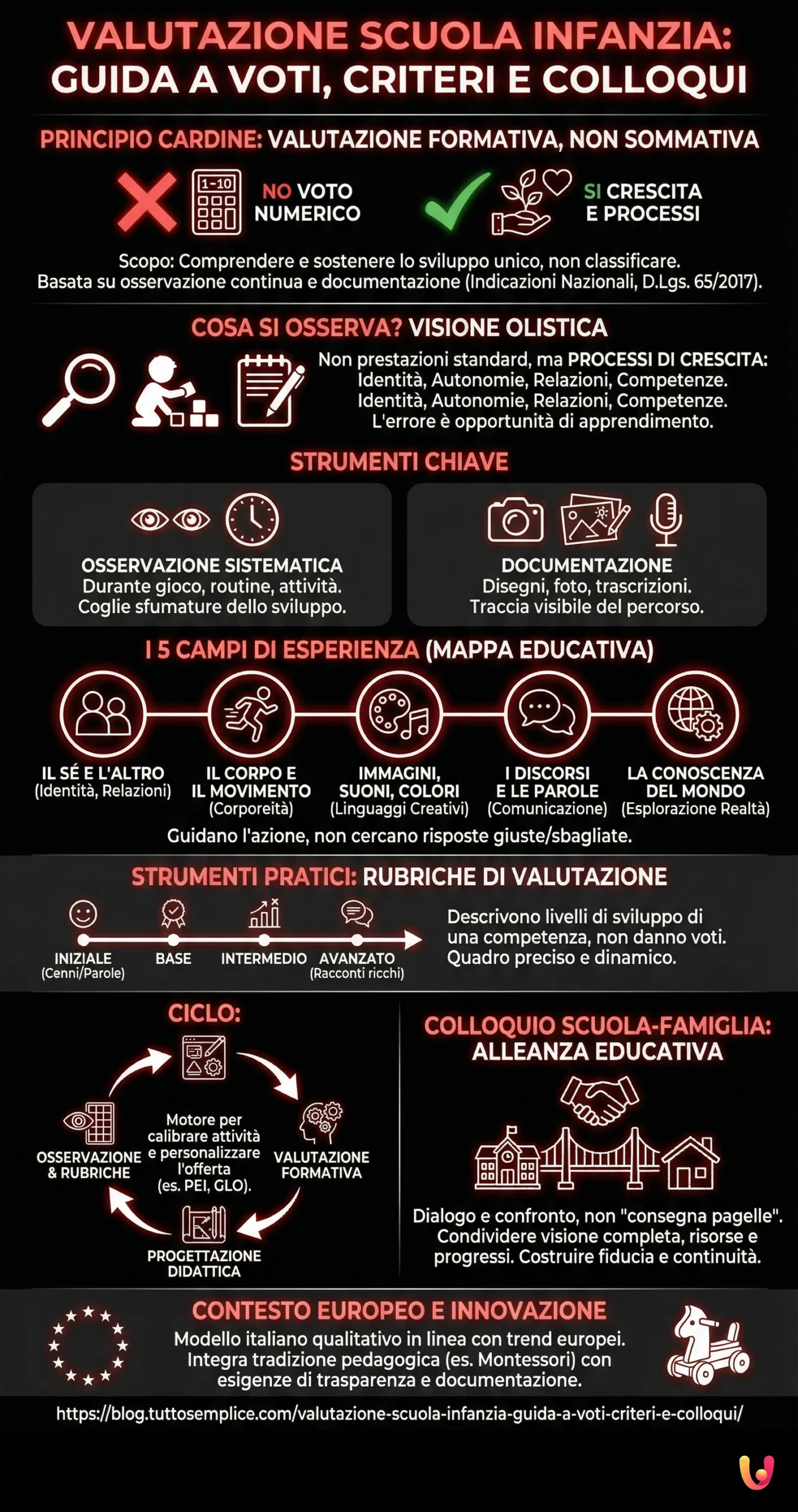 VALUTAZIONE SCUOLA INFANZIA:
GUIDA A VOTI, CRITERI E COLLOQUI

PRINCIPIO CARDINE: VALUTAZIONE FORMATIVA, NON SOMMATIVA

1-10

NO VOTO NUMERICO

SI CRESCITA E PROCESSI

Scopo: Comprendere e sostenere lo sviluppo unico, non classificare.
Basata su osservazione continua e documentazione (Indicazioni Nazionali, D.Lgs. 65/2017).

COSA SI OSSERVA? VISIONE OLISTICA

Non prestazioni standard, ma PROCESSI DI CRESCITA:
Identità, Autonomie, Relazioni, Competenze.
Identità, Autonomie, Relazioni, Competenze.
L'errore è opportunità di apprendimento.

STRUMENTI CHIAVE

OSSERVAZIONE SISTEMATICA
Durante gioco, routine, attività.
Coglie sfumature dello sviluppo.

DOCUMENTAZIONE
Disegni, foto, trascrizioni.
Traccia visibile del percorso.

I 5 CAMPI DI ESPERIENZA (MAPPA EDUCATIVA)

IL SÉ E L'ALTRO
(Identità, Relazioni)

IL CORPO E IL MOVIMENTO
(Corporeità)

IMMAGINI, SUONI, COLORI
(Linguaggi Creativi)

I DISCORSI E LE PAROLE
(Comunicazione)

LA CONOSCENZA DEL MONDO
(Esplorazione Realtà)

Guidano l'azione, non cercano risposte giuste/sbagliate.

STRUMENTI PRATICI: RUBRICHE DI VALUTAZIONE

INIZIALE
(Cenni/Parole)
BASE
INTERMEDIO
AVANZATO
(Racconti ricchi)

Descrivono livelli di sviluppo di una competenza, non danno voti.
Quadro preciso e dinamico.

CICLO:

OSSERVAZIONE & RUBRICHE

Motore per calibrare attività e personalizzare l'offerta (es. PEI, GLO).

VALUTAZIONE FORMATIVA

PROGETTAZIONE DIDATTICA

COLLOQUIO SCUOLA-FAMIGLIA:
ALLEANZA EDUCATIVA

Dialogo e confronto, non "consegna pagelle".
Condividere visione completa, risorse e progressi. Costruire fiducia e continuità.

CONTESTO EUROPEO E INNOVAZIONE

Modello italiano qualitativo in linea con trend europei.
Integra tradizione pedagogica (es. Montessori) con esigenze di trasparenza e documentazione.

https://blog.tuttosemplice.com/valutazione-scuola-infanzia-guida-a-voti-criteri-e-colloqui/